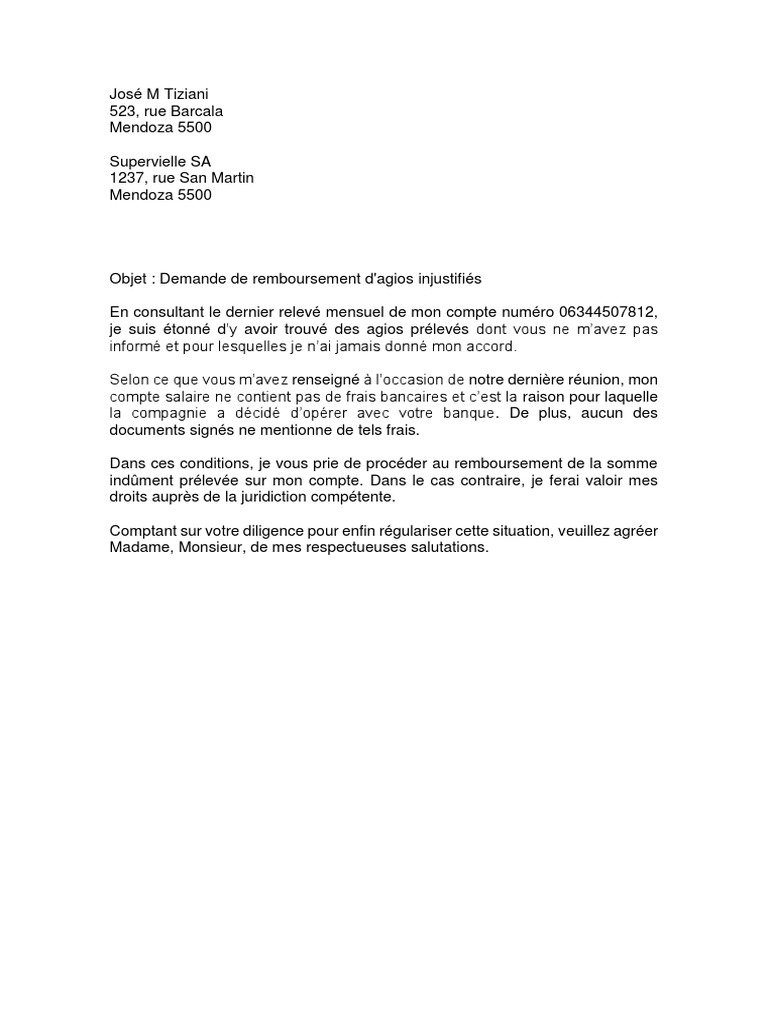 José M Tiziani
523, rue Barcala
Mendoza 5500

Supervielle SA
1237, rue San Martin
Mendoza 5500

Objet : Demande de remboursement d'agios injustifiés

En consultant le dernier relevé mensuel de mon compte numéro 06344507812, je suis étonné d'y avoir trouvé des agios prélevés dont vous ne m'avez pas informé et pour lesquelles je n'ai jamais donné mon accord.

Selon ce que vous m'avez renseigné à l'occasion de notre dernière réunion, mon compte salaire ne contient pas de frais bancaires et c'est la raison pour laquelle la compagnie a décidé d'opérer avec votre banque. De plus, aucun des documents signés ne mentionne de tels frais.

Dans ces conditions, je vous prie de procéder au remboursement de la somme indûment prélevée sur mon compte. Dans le cas contraire, je ferai valoir mes droits auprès de la juridiction compétente.

Comptant sur votre diligence pour enfin régulariser cette situation, veuillez agréer Madame, Monsieur, de mes respectueuses salutations.